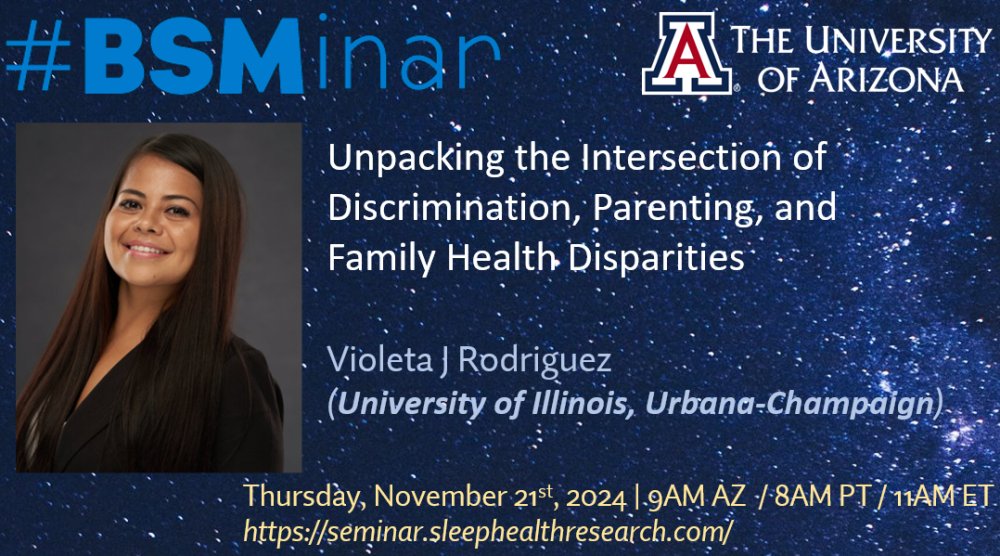 #BSMinar

A THE UNIVERSITY OF ARIZONA

Unpacking the Intersection of Discrimination, Parenting, and Family Health Disparities

Violeta J Rodriguez
(University of Illinois, Urbana-Champaign)

Thursday, November 21$^{st}$, 2024 | 9AM AZ / 8AM PT / 11AM ET
https://seminar.sleephealthresearch.com/